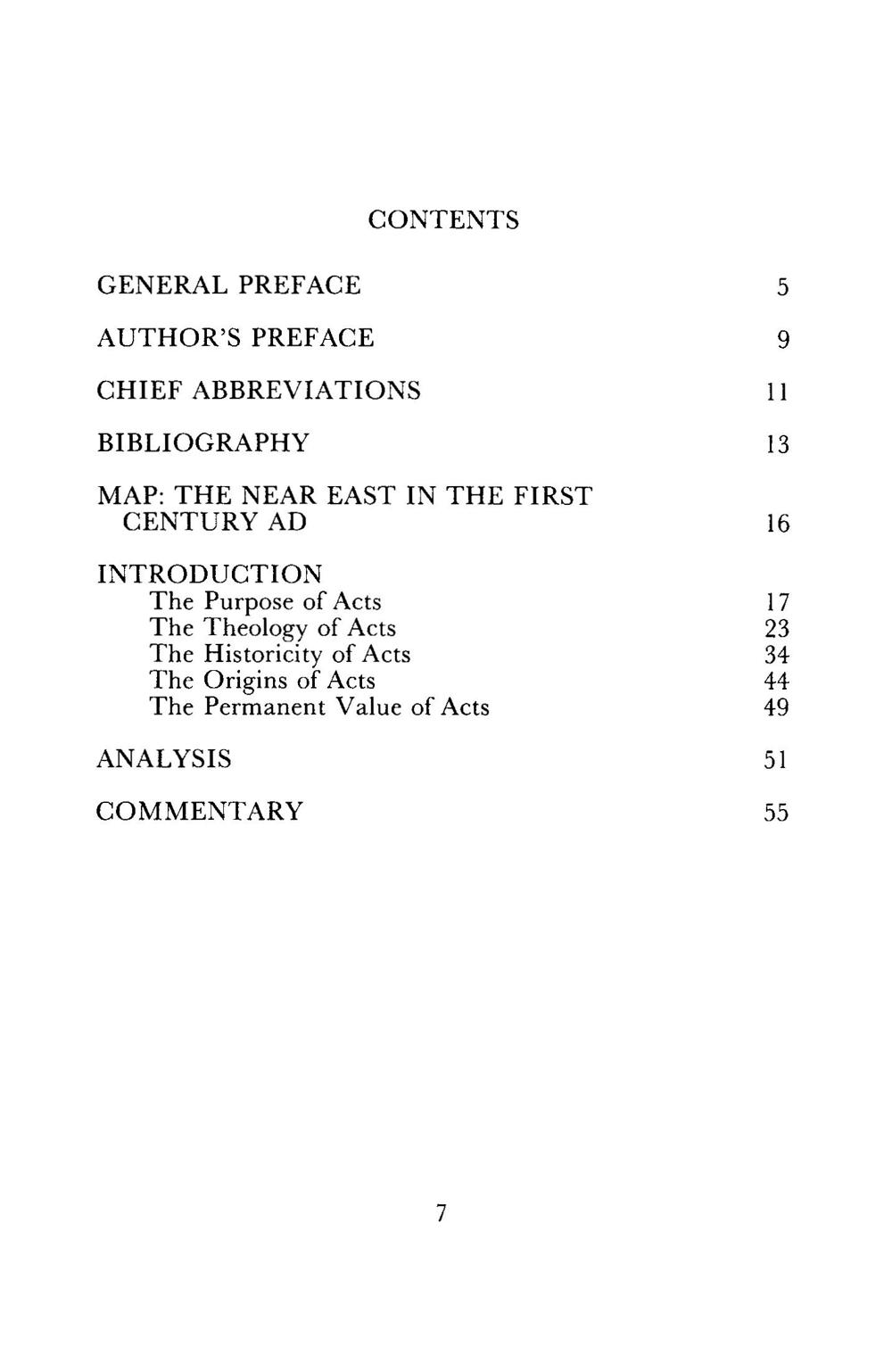 CONTENTS

GENERAL PREFACE 5

AUTHOR'S PREFACE 9

CHIEF ABBREVIATIONS 11

BIBLIOGRAPHY 13

MAP: THE NEAR EAST IN THE FIRST CENTURY AD 16

INTRODUCTION
The Purpose of Acts 17
The Theology of Acts 23
The Historicity of Acts 34
The Origins of Acts 44
The Permanent Value of Acts 49

ANALYSIS 51

COMMENTARY 55

7